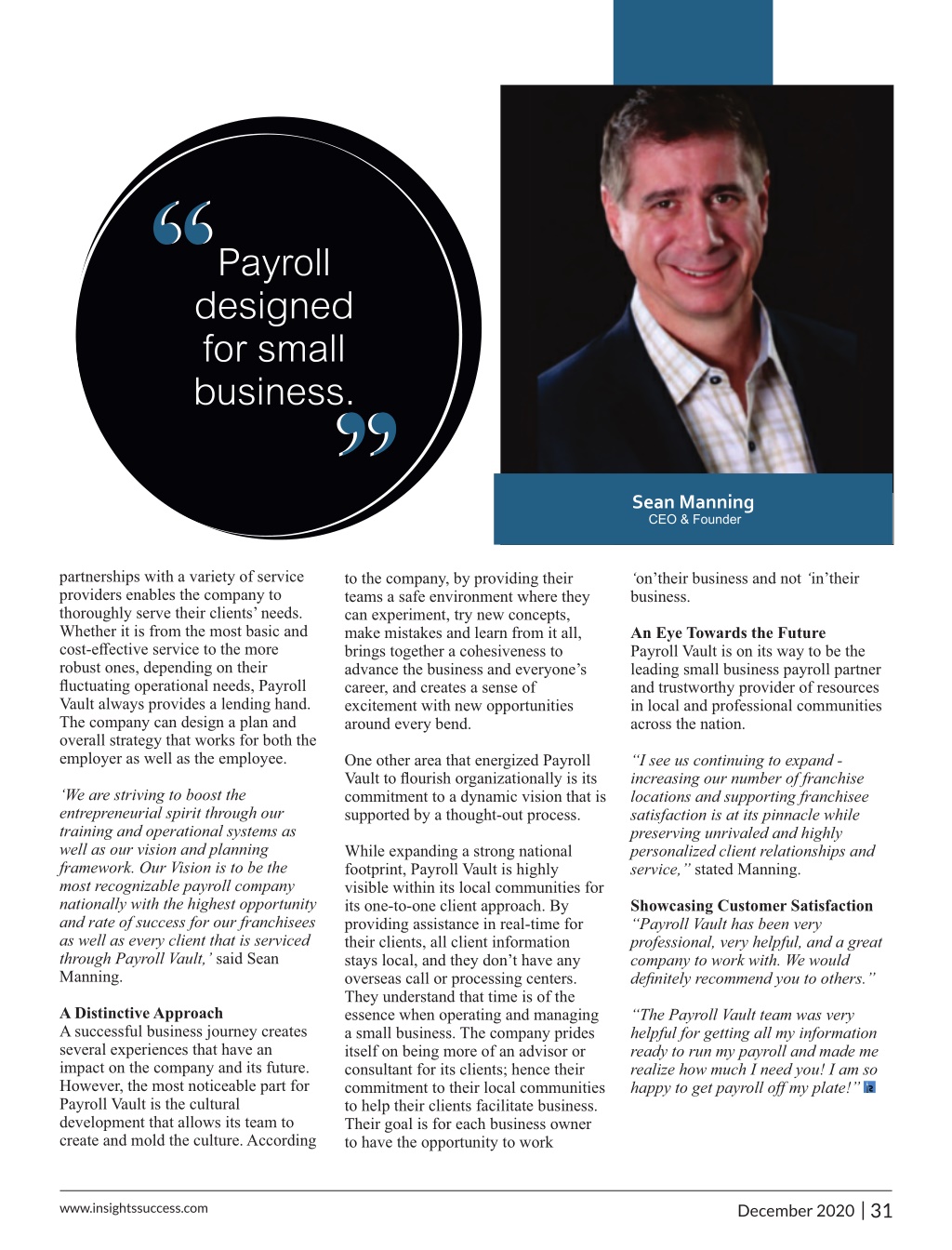 “Payroll designed for small business.”

Sean Manning
CEO & Founder

partnerships with a variety of service providers enables the company to thoroughly serve their clients’ needs. Whether it is from the most basic and cost-effective service to the more robust ones, depending on their fluctuating operational needs, Payroll Vault always provides a lending hand. The company can design a plan and overall strategy that works for both the employer as well as the employee.

‘We are striving to boost the entrepreneurial spirit through our training and operational systems as well as our vision and planning framework. Our Vision is to be the most recognizable payroll company nationally with the highest opportunity and rate of success for our franchisees as well as every client that is serviced through Payroll Vault,’ said Sean Manning.

A Distinctive Approach
A successful business journey creates several experiences that have an impact on the company and its future. However, the most noticeable part for Payroll Vault is the cultural development that allows its team to create and mold the culture. According to the company, by providing their teams a safe environment where they can experiment, try new concepts, make mistakes and learn from it all, brings together a cohesiveness to advance the business and everyone’s career, and creates a sense of excitement with new opportunities around every bend.

One other area that energized Payroll Vault to flourish organizationally is its commitment to a dynamic vision that is supported by a thought-out process.

While expanding a strong national footprint, Payroll Vault is highly visible within its local communities for its one-to-one client approach. By providing assistance in real-time for their clients, all client information stays local, and they don’t have any overseas call or processing centers. They understand that time is of the essence when operating and managing a small business. The company prides itself on being more of an advisor or consultant for its clients; hence their commitment to their local communities to help their clients facilitate business. Their goal is for each business owner to have the opportunity to work ‘on’their business and not ‘in’their business.

An Eye Towards the Future
Payroll Vault is on its way to be the leading small business payroll partner and trustworthy provider of resources in local and professional communities across the nation.

“I see us continuing to expand - increasing our number of franchise locations and supporting franchisee satisfaction is at its pinnacle while preserving unrivaled and highly personalized client relationships and service,” stated Manning.

Showcasing Customer Satisfaction
“Payroll Vault has been very professional, very helpful, and a great company to work with. We would definitely recommend you to others.”

“The Payroll Vault team was very helpful for getting all my information ready to run my payroll and made me realize how much I need you! I am so happy to get payroll off my plate!”

www.insightssuccess.com

December 2020 | 31